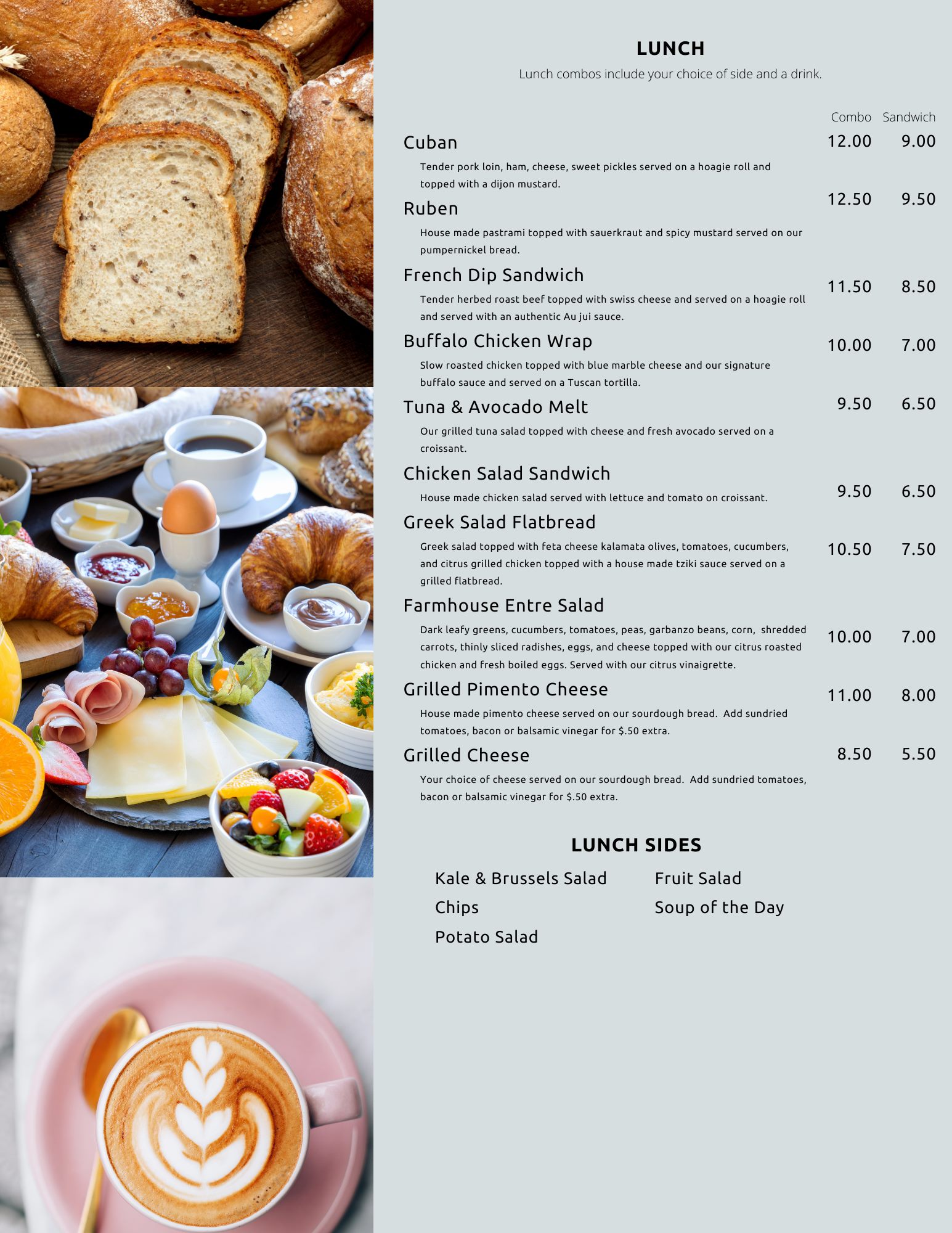 LUNCH

Lunch combos include your choice of side and a drink.

Combo Sandwich

Cuban 12.00 9.00

Tender pork loin, ham, cheese, sweet pickles served on a hoagie roll and topped with a dijon mustard.

Ruben 12.50 9.50

House made pastrami topped with sauerkraut and spicy mustard served on our pumpernickel bread.

French Dip Sandwich 11.50 8.50

Tender herbed roast beef topped with swiss cheese and served on a hoagie roll and served with an authentic Au jui sauce.

Buffalo Chicken Wrap 10.00 7.00

Slow roasted chicken topped with blue marble cheese and our signature buffalo sauce and served on a Tuscan tortilla.

Tuna & Avocado Melt 9.50 6.50

Our grilled tuna salad topped with cheese and fresh avocado served on a croissant.

Chicken Salad Sandwich 9.50 6.50

House made chicken salad served with lettuce and tomato on croissant.

Greek Salad Flatbread 10.50 7.50

Greek salad topped with feta cheese kalamata olives, tomatoes, cucumbers, and citrus grilled chicken topped with a house made tziki sauce served on a grilled flatbread.

Farmhouse Entre Salad 10.00 7.00

Dark leafy greens, cucumbers, tomatoes, peas, garbanzo beans, corn, shredded carrots, thinly sliced radishes, eggs, and cheese topped with our citrus roasted chicken and fresh boiled eggs. Served with our citrus vinaigrette.

Grilled Pimento Cheese 11.00 8.00

House made pimento cheese served on our sourdough bread. Add sundried tomatoes, bacon or balsamic vinegar for $.50 extra.

Grilled Cheese 8.50 5.50

Your choice of cheese served on our sourdough bread. Add sundried tomatoes, bacon or balsamic vinegar for $.50 extra.

LUNCH SIDES

Kale & Brussels Salad
Chips
Potato Salad

Fruit Salad
Soup of the Day